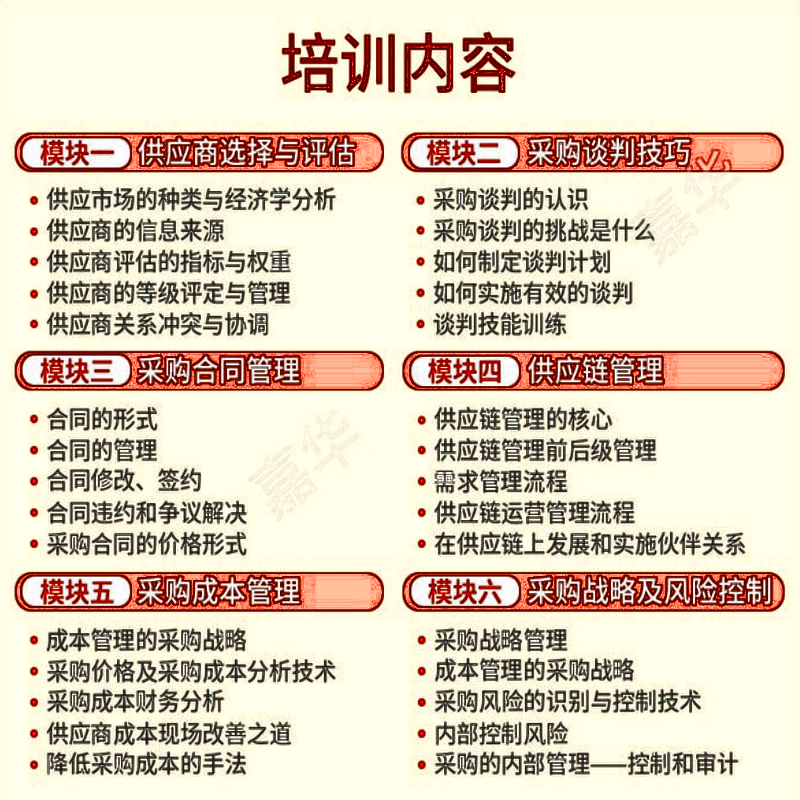 培训内容

模块一 供应商选择与评估

• 供应市场的种类与经济学分析
• 供应商的信息来源
• 供应商评估的指标与权重
• 供应商的等级评定与管理
• 供应商关系冲突与协调

模块二 采购谈判技巧

• 采购谈判的认识
• 采购谈判的挑战是什么
• 如何制定谈判计划
• 如何实施有效的谈判
• 谈判技能训练

模块三 采购合同管理

• 合同的形式
• 合同的管理
• 合同修改、签约
• 合同违约和争议解决
• 采购合同的价格形式

模块四 供应链管理

• 供应链管理的核心
• 供应链管理前后级管理
• 需求管理流程
• 供应链运营管理流程
• 在供应链上发展和实施伙伴关系

模块五 采购成本管理

• 成本管理的采购战略
• 采购价格及采购成本分析技术
• 采购成本财务分析
• 供应商成本现场改善之道
• 降低采购成本的手法

模块六 采购战略及风险控制

• 采购战略管理
• 成本管理的采购战略
• 采购风险的识别与控制技术
• 内部控制风险
• 采购的内部管理——控制和审计

嘉华